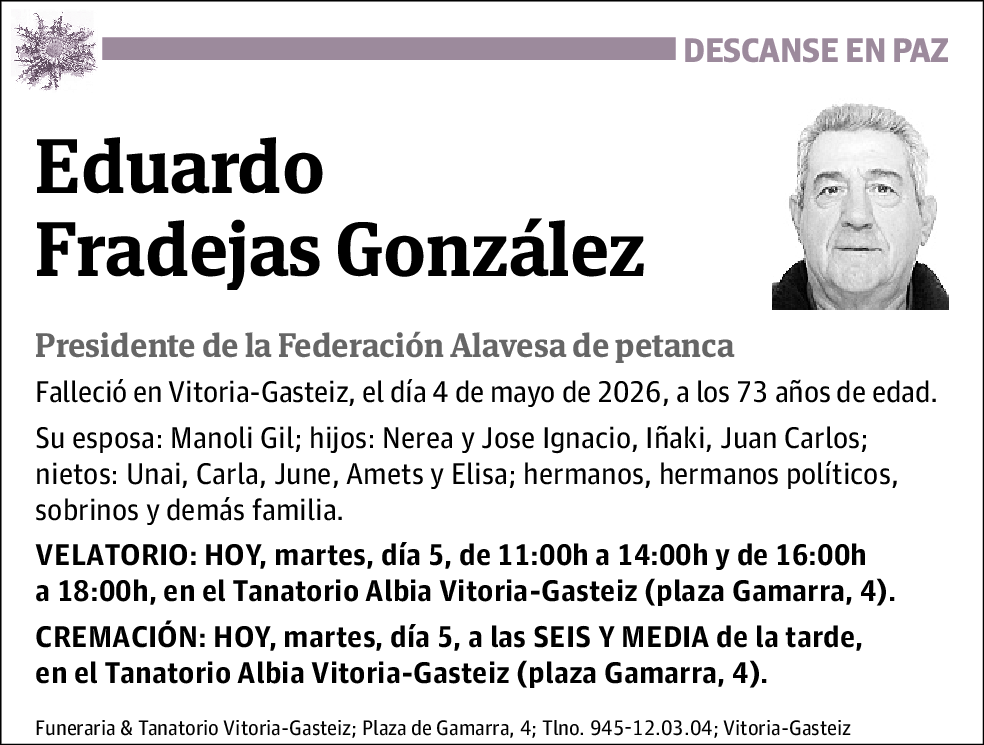 DESCANSE EN PAZ

Eduardo Fradejas González

Presidente de la Federación Alavesa de petanca

Falleció en Vitoria-Gasteiz, el día 4 de mayo de 2026, a los 73 años de edad.

Su esposa: Manoli Gil; hijos: Nerea y Jose Ignacio, Iñaki, Juan Carlos; nietos: Unai, Carla, June, Amets y Elisa; hermanos, hermanos políticos, sobrinos y demás familia.

VELATORIO: HOY, martes, día 5, de 11:00h a 14:00h y de 16:00h a 18:00h, en el Tanatorio Albia Vitoria-Gasteiz (plaza Gamarra, 4).

CREMACIÓN: HOY, martes, día 5, a las SEIS Y MEDIA de la tarde, en el Tanatorio Albia Vitoria-Gasteiz (plaza Gamarra, 4).

Funeraria & Tanatorio Vitoria-Gasteiz; Plaza de Gamarra, 4; Tlno. 945-12.03.04; Vitoria-Gasteiz